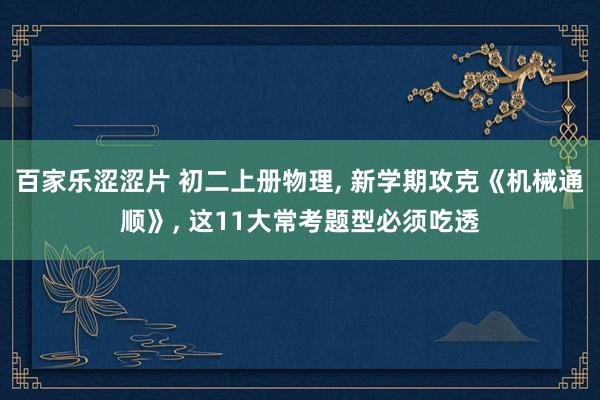 百家乐涩涩片 初二上册物理, 新学期攻克《机械通顺》, 这11大常考题型必须吃透